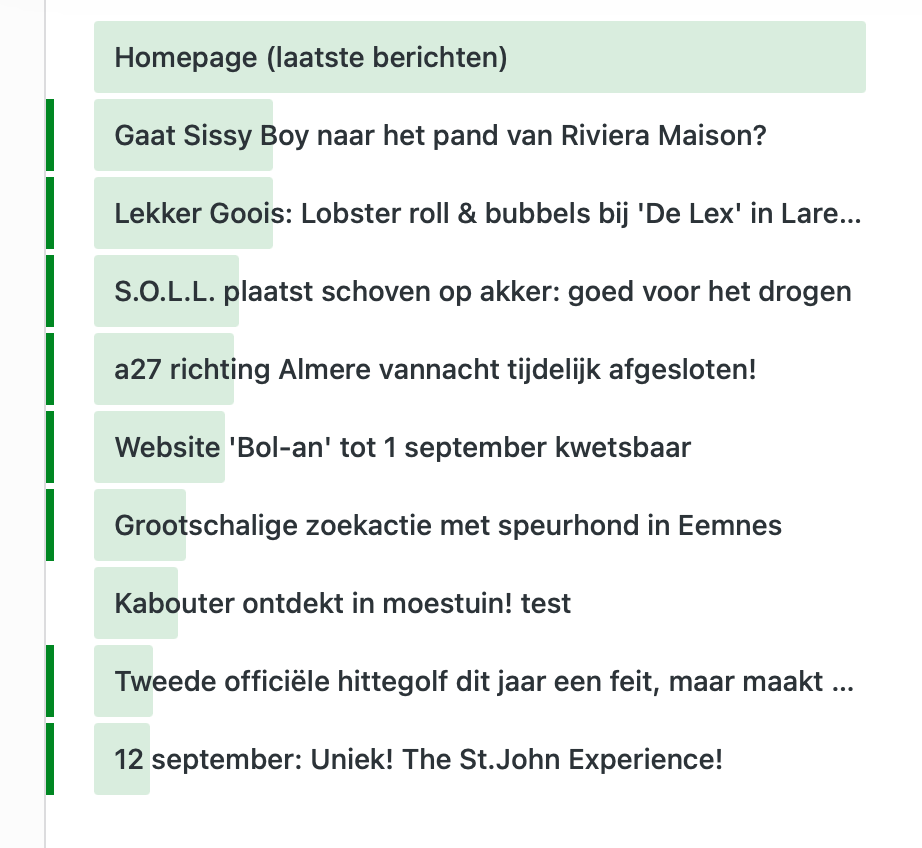 Homepage (laatste berichten)

Gaat Sissy Boy naar het pand van Riviera Maison?

Lekker Goois: Lobster roll & bubbels bij 'De Lex' in Lare...

S.O.L.L. plaatst schoven op akker: goed voor het drogen

a27 richting Almere vannacht tijdelijk afgesloten!

Website 'Bol-an' tot 1 september kwetsbaar

Grootschalige zoekactie met speurhond in Eemnes

Kabouter ontdekt in moestuin! test

Tweede officiële hittegolf dit jaar een feit, maar maakt ...

12 september: Uniek! The St.John Experience!